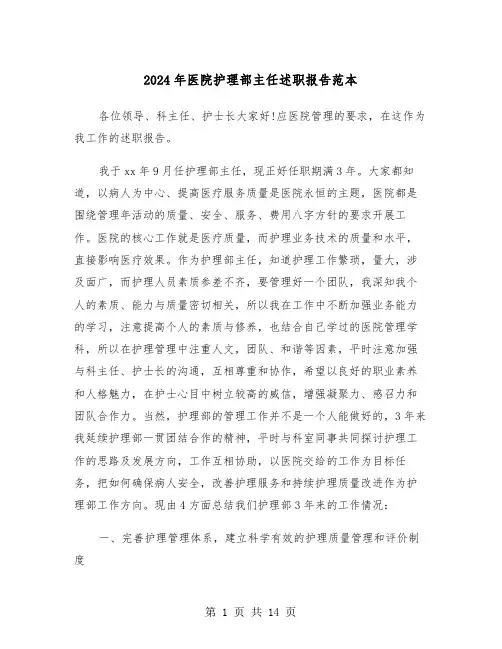 2024年医院护理部主任述职报告范本

各位领导、科主任、护士长大家好!应医院管理的要求，在这作为我工作的述职报告。

我于xx年9月任护理部主任，现正好任职期满3年。大家都知道，以病人为中心、提高医疗服务质量是医院永恒的主题，医院都是围绕管理年活动的质量、安全、服务、费用八字方针的要求开展工作。医院的核心工作就是医疗质量，而护理业务技术的质量和水平，直接影响医疗效果。作为护理部主任，知道护理工作繁琐，量大，涉及面广，而护理人员素质参差不齐，要管理好一个团队，我深知我个人的素质、能力与质量密切相关，所以我在工作中不断加强业务能力的学习，注意提高个人的素质与修养，也结合自己学过的医院管理学科，所以在护理管理中注重人文，团队、和谐等因素，平时注意加强与科主任、护士长的沟通，互相尊重和协作，希望以良好的职业素养和人格魅力，在护士心目中树立较高的威信，增强凝聚力、感召力和团队合作力。当然，护理部的管理工作并不是一个人能做好的，3年来我延续护理部一贯团结合作的精神，平时与科室同事共同探讨护理工作的思路及发展方向，工作互相协助，以医院交给的工作为目标任务，把如何确保病人安全，改善护理服务和持续护理质量改进作为护理部工作方向。现由4方面总结我们护理部3年来的工作情况:

一、完善护理管理体系，建立科学有效的护理质量管理和评价制度

第 1 页 共 14 页